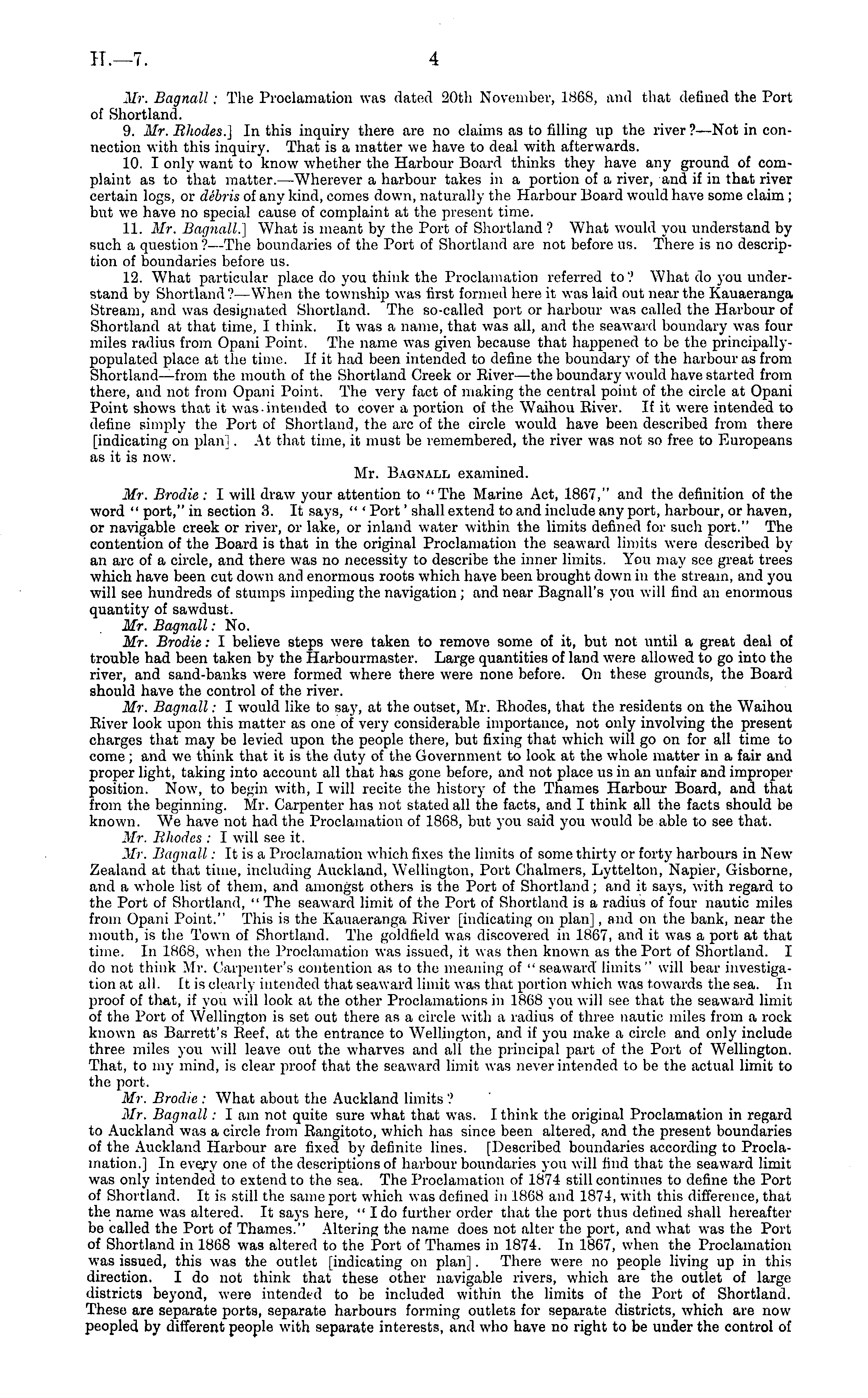 H.—7. 4

Mr. Bagnall: The Proclamation was dated 20th November, 1868, and that defined the Port of Shortland.

9. Mr. Rhodes.] In this inquiry there are no claims as to filling up the river?—Not in connection with this inquiry. That is a matter we have to deal with afterwards.

10. I only want to know whether the Harbour Board thinks they have any ground of complaint as to that matter.—Wherever a harbour takes in a portion of a river, and if in that river certain logs, or débris of any kind, comes down, naturally the Harbour Board would have some claim; but we have no special cause of complaint at the present time.

11. Mr. Bagnall.] What is meant by the Port of Shortland? What would you understand by such a question?—The boundaries of the Port of Shortland are not before us. There is no description of boundaries before us.

12. What particular place do you think the Proclamation referred to? What do you understand by Shortland?—When the township was first formed here it was laid out near the Kauaeranga Stream, and was designated Shortland. The so-called port or harbour was called the Harbour of Shortland at that time, I think. It was a name, that was all, and the seaward boundary was four miles radius from Opani Point. The name was given because that happened to be the principally-populated place at the time. If it had been intended to define the boundary of the harbour as from Shortland—from the mouth of the Shortland Creek or River—the boundary would have started from there, and not from Opani Point. The very fact of making the central point of the circle at Opani Point shows that it was intended to cover a portion of the Waihou River. If it were intended to define simply the Port of Shortland, the arc of the circle would have been described from there [indicating on plan]. At that time, it must be remembered, the river was not so free to Europeans as it is now.

Mr. Bagnall examined.

Mr. Brodie: I will draw your attention to "The Marine Act, 1867," and the definition of the word "port," in section 3. It says, "'Port' shall extend to and include any port, harbour, or haven, or navigable creek or river, or lake, or inland water within the limits defined for such port." The contention of the Board is that in the original Proclamation the seaward limits were described by an arc of a circle, and there was no necessity to describe the inner limits. You may see great trees which have been cut down and enormous roots which have been brought down in the stream, and you will see hundreds of stumps impeding the navigation; and near Bagnall's you will find an enormous quantity of sawdust.

Mr. Bagnall: No.

Mr. Brodie: I believe steps were taken to remove some of it, but not until a great deal of trouble had been taken by the Harbourmaster. Large quantities of land were allowed to go into the river, and sand-banks were formed where there were none before. On these grounds, the Board should have the control of the river.

Mr. Bagnall: I would like to say, at the outset, Mr. Rhodes, that the residents on the Waihou River look upon this matter as one of very considerable importance, not only involving the present charges that may be levied upon the people there, but fixing that which will go on for all time to come; and we think that it is the duty of the Government to look at the whole matter in a fair and proper light, taking into account all that has gone before, and not place us in an unfair and improper position. Now, to begin with, I will recite the history of the Thames Harbour Board, and that from the beginning. Mr. Carpenter has not stated all the facts, and I think all the facts should be known. We have not had the Proclamation of 1868, but you said you would be able to see that.

Mr. Rhodes: I will see it.

Mr. Bagnall: It is a Proclamation which fixes the limits of some thirty or forty harbours in New Zealand at that time, including Auckland, Wellington, Port Chalmers, Lyttelton, Napier, Gisborne, and a whole list of them, and amongst others is the Port of Shortland; and it says, with regard to the Port of Shortland, "The seaward limit of the Port of Shortland is a radius of four nautic miles from Opani Point." This is the Kauaeranga River [indicating on plan], and on the bank, near the mouth, is the Town of Shortland. The goldfield was discovered in 1867, and it was a port at that time. In 1868, when the Proclamation was issued, it was then known as the Port of Shortland. I do not think Mr. Carpenter's contention as to the meaning of "seaward limits" will bear investigation at all. It is clearly intended that seaward limit was that portion which was towards the sea. In proof of that, if you will look at the other Proclamations in 1868 you will see that the seaward limit of the Port of Wellington is set out there as a circle with a radius of three nautic miles from a rock known as Barrett's Reef, at the entrance to Wellington, and if you make a circle and only include three miles you will leave out the wharves and all the principal part of the Port of Wellington. That, to my mind, is clear proof that the seaward limit was never intended to be the actual limit to the port.

Mr. Brodie: What about the Auckland limits?

Mr. Bagnall: I am not quite sure what that was. I think the original Proclamation in regard to Auckland was a circle from Rangitoto, which has since been altered, and the present boundaries of the Auckland Harbour are fixed by definite lines. [Described boundaries according to Proclamation.] In every one of the descriptions of harbour boundaries you will find that the seaward limit was only intended to extend to the sea. The Proclamation of 1874 still continues to define the Port of Shortland. It is still the same port which was defined in 1868 and 1874, with this difference, that the name was altered. It says here, "I do further order that the port thus defined shall hereafter be called the Port of Thames." Altering the name does not alter the port, and what was the Port of Shortland in 1868 was altered to the Port of Thames in 1874. In 1867, when the Proclamation was issued, this was the outlet [indicating on plan]. There were no people living up in this direction. I do not think that these other navigable rivers, which are the outlet of large districts beyond, were intended to be included within the limits of the Port of Shortland. These are separate ports, separate harbours forming outlets for separate districts, which are now peopled by different people with separate interests, and who have no right to be under the control of